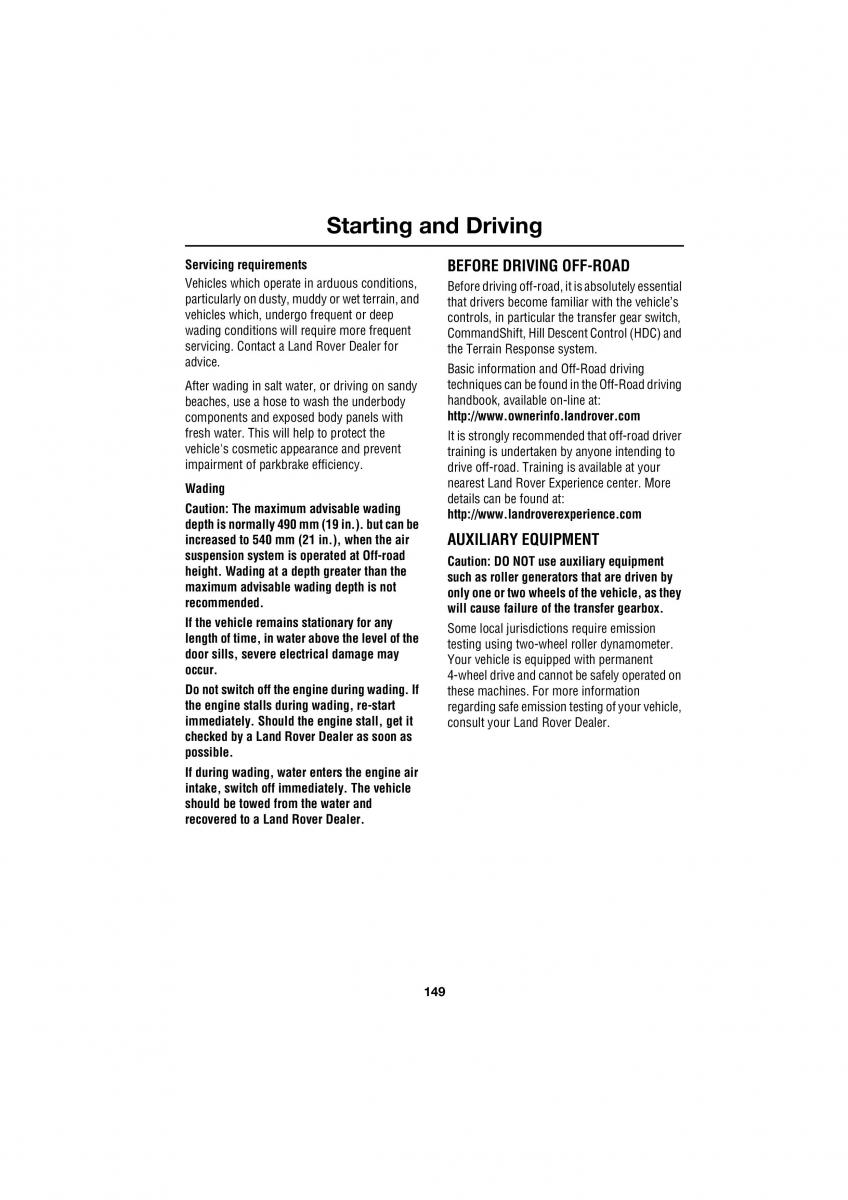 Starting and Driving

Servicing requirements

Vehicles which operate in arduous conditions, particularly on dusty, muddy or wet terrain, and vehicles which, undergo frequent or deep wading conditions will require more frequent servicing. Contact a Land Rover Dealer for advice.

After wading in salt water, or driving on sandy beaches, use a hose to wash the underbody components and exposed body panels with fresh water. This will help to protect the vehicle's cosmetic appearance and prevent impairment of parkbrake efficiency.

Wading

Caution: The maximum advisable wading depth is normally 490 mm (19 in.). but can be increased to 540 mm (21 in.), when the air suspension system is operated at Off-road height. Wading at a depth greater than the maximum advisable wading depth is not recommended.

If the vehicle remains stationary for any length of time, in water above the level of the door sills, severe electrical damage may occur.

Do not switch off the engine during wading. If the engine stalls during wading, re-start immediately. Should the engine stall, get it checked by a Land Rover Dealer as soon as possible.

If during wading, water enters the engine air intake, switch off immediately. The vehicle should be towed from the water and recovered to a Land Rover Dealer.

BEFORE DRIVING OFF-ROAD

Before driving off-road, it is absolutely essential that drivers become familiar with the vehicle's controls, in particular the transfer gear switch, CommandShift, Hill Descent Control (HDC) and the Terrain Response system.

Basic information and Off-Road driving techniques can be found in the Off-Road driving handbook, available on-line at:
http://www.ownerinfo.landrover.com

It is strongly recommended that off-road driver training is undertaken by anyone intending to drive off-road. Training is available at your nearest Land Rover Experience center. More details can be found at:
http://www.landroverexperience.com

AUXILIARY EQUIPMENT

Caution: DO NOT use auxiliary equipment such as roller generators that are driven by only one or two wheels of the vehicle, as they will cause failure of the transfer gearbox.

Some local jurisdictions require emission testing using two-wheel roller dynamometer. Your vehicle is equipped with permanent 4-wheel drive and cannot be safely operated on these machines. For more information regarding safe emission testing of your vehicle, consult your Land Rover Dealer.

149